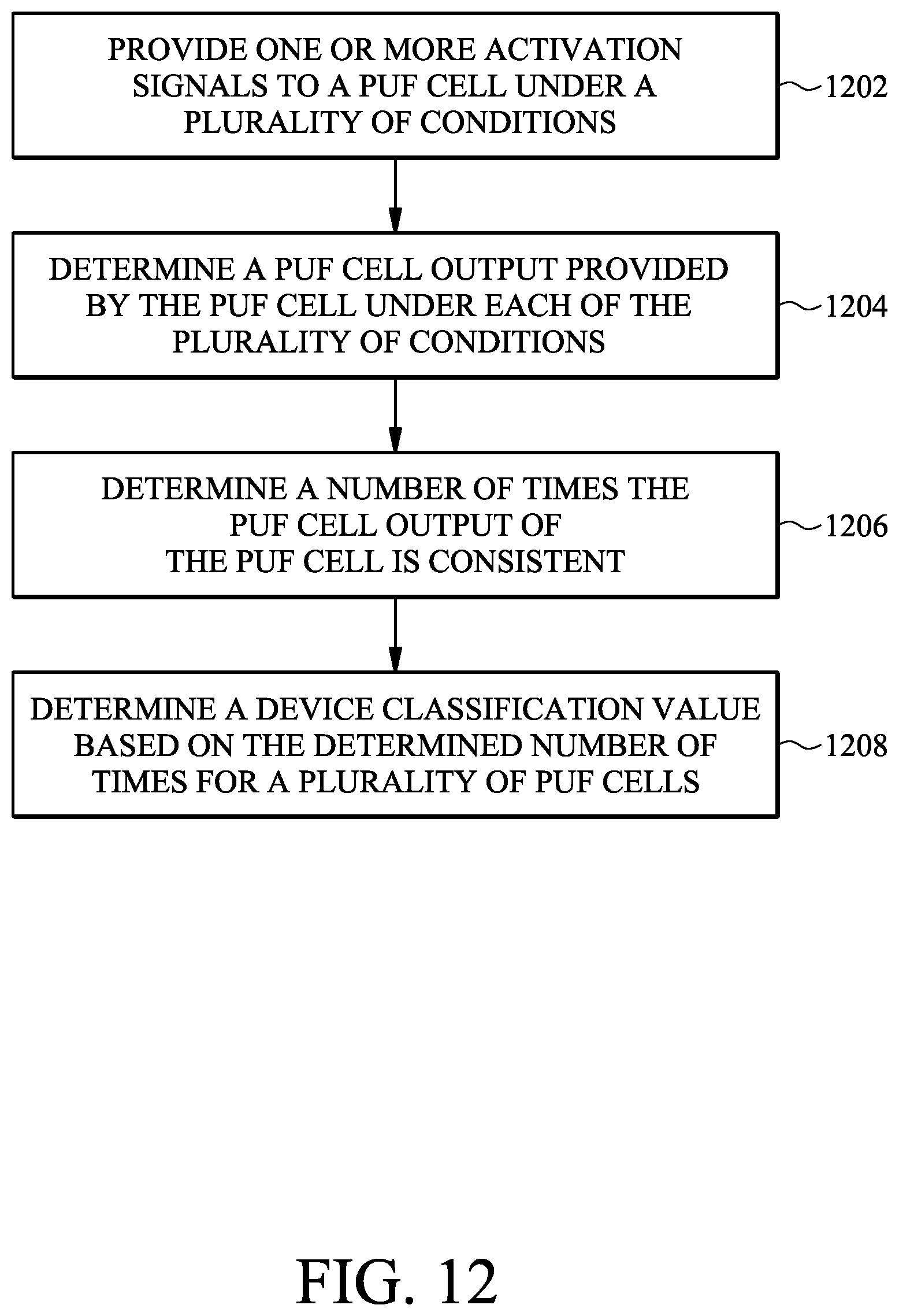 PROVIDE ONE OR MORE ACTIVATION SIGNALS TO A PUF CELL UNDER A PLURALITY OF CONDITIONS

1202

DETERMINE A PUF CELL OUTPUT PROVIDED BY THE PUF CELL UNDER EACH OF THE PLURALITY OF CONDITIONS

1204

DETERMINE A NUMBER OF TIMES THE PUF CELL OUTPUT OF THE PUF CELL IS CONSISTENT

1206

DETERMINE A DEVICE CLASSIFICATION VALUE BASED ON THE DETERMINED NUMBER OF TIMES FOR A PLURALITY OF PUF CELLS

1208

FIG. 12